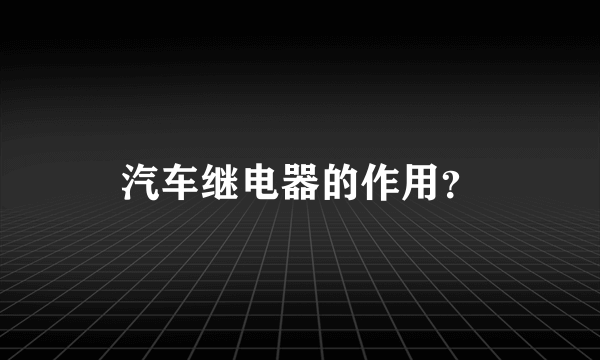 汽车继电器的作用？